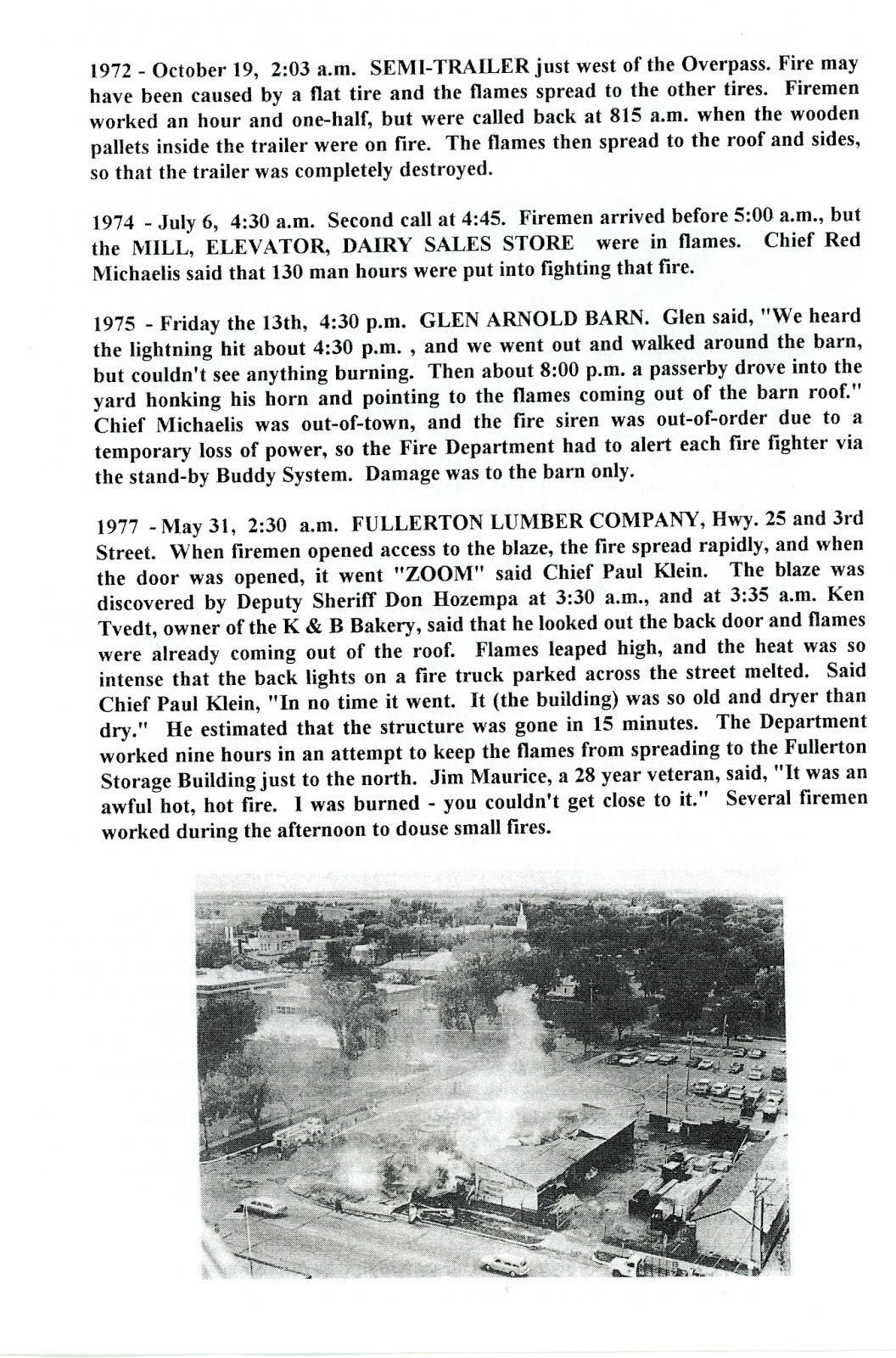 1972 - October 19, 2:03 a.m. SEMI-TRAILER just west of the Overpass. Fire may have been caused by a flat tire and the flames spread to the other tires. Firemen worked an hour and one-half, but were called back at 815 a.m. when the wooden pallets inside the trailer were on fire. The flames then spread to the roof and sides, so that the trailer was completely destroyed.

1974 - July 6, 4:30 a.m. Second call at 4:45. Firemen arrived before 5:00 a.m., but the MILL, ELEVATOR, DAIRY SALES STORE were in flames. Chief Red Michaelis said that 130 man hours were put into fighting that fire.

1975 - Friday the 13th, 4:30 p.m. GLEN ARNOLD BARN. Glen said, "We heard the lightning hit about 4:30 p.m. , and we went out and walked around the barn, but couldn't see anything burning. Then about 8:00 p.m. a passerby drove into the yard honking his horn and pointing to the flames coming out of the barn roof." Chief Michaelis was out-of-town, and the fire siren was out-of-order due to a temporary loss of power, so the Fire Department had to alert each fire fighter via the stand-by Buddy System. Damage was to the barn only.

1977 - May 31, 2:30 a.m. FULLERTON LUMBER COMPANY, Hwy. 25 and 3rd Street. When firemen opened access to the blaze, the fire spread rapidly, and when the door was opened, it went "ZOOM" said Chief Paul Klein. The blaze was discovered by Deputy Sheriff Don Hozempa at 3:30 a.m., and at 3:35 a.m. Ken Tvedt, owner of the K & B Bakery, said that he looked out the back door and flames were already coming out of the roof. Flames leaped high, and the heat was so intense that the back lights on a fire truck parked across the street melted. Said Chief Paul Klein, "In no time it went. It (the building) was so old and dryer than dry." He estimated that the structure was gone in 15 minutes. The Department worked nine hours in an attempt to keep the flames from spreading to the Fullerton Storage Building just to the north. Jim Maurice, a 28 year veteran, said, "It was an awful hot, hot fire. I was burned - you couldn't get close to it." Several firemen worked during the afternoon to douse small fires.